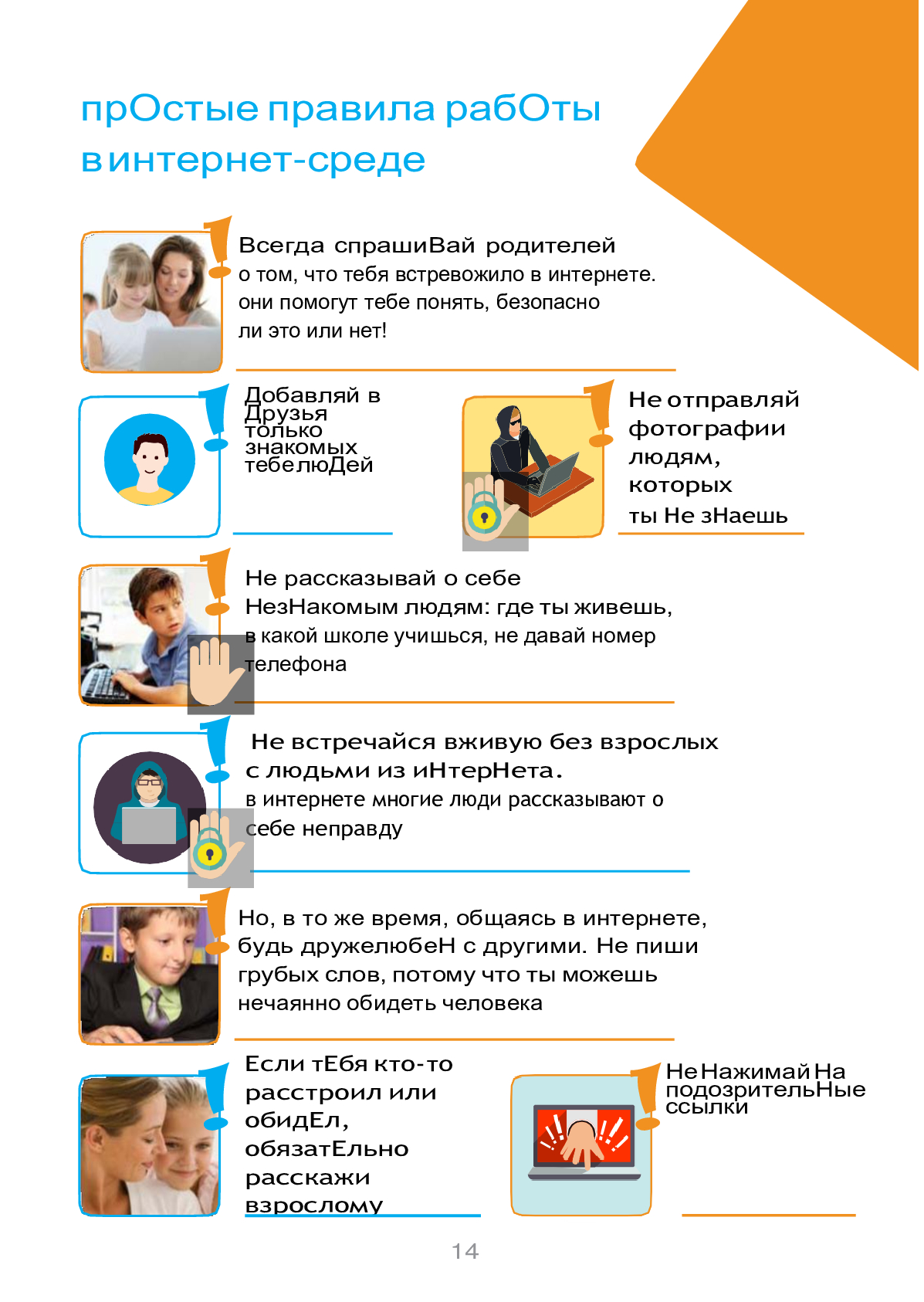 прОстые правила рабОты в интернет-среде

Всегда спрашиВай родителей о том, что тебя встревожило в интернете. они помогут тебе понять, безопасно ли это или нет!

Добавляй в Друзья только знакомых тебе люДей

Не отправляй фотографии людям, которых ты Не зНаешь

Не рассказывай о себе НезНакомым людям: где ты живешь, в какой школе учишься, не давай номер телефона

Не встречайся вживую без взрослых с людьми из иНтерНета. в интернете многие люди рассказывают о себе неправду

Но, в то же время, общаясь в интернете, будь дружелюбеН с другими. Не пиши грубых слов, потому что ты можешь нечаянно обидеть человека

Если тЕбя кто-то расстроил или обидЕл, обязатЕльно расскажи взрослому

Не Нажимай На подозрительНые ссылки

14